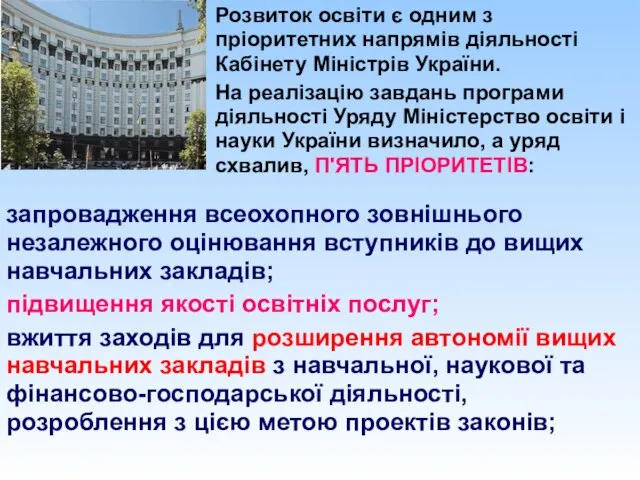 Розвиток освіти є одним з пріоритетних напрямів діяльності Кабінету Міністрів України.

На реалізацію завдань програми діяльності Уряду Міністерство освіти і науки України визначило, а уряд схвалив, П'ЯТЬ ПРІОРИТЕТІВ:

запровадження всеохопного зовнішнього незалежного оцінювання вступників до вищих навчальних закладів;

підвищення якості освітніх послуг;

вжиття заходів для розширення автономії вищих навчальних закладів з навчальної, наукової та фінансово-господарської діяльності, розроблення з цією метою проектів законів;